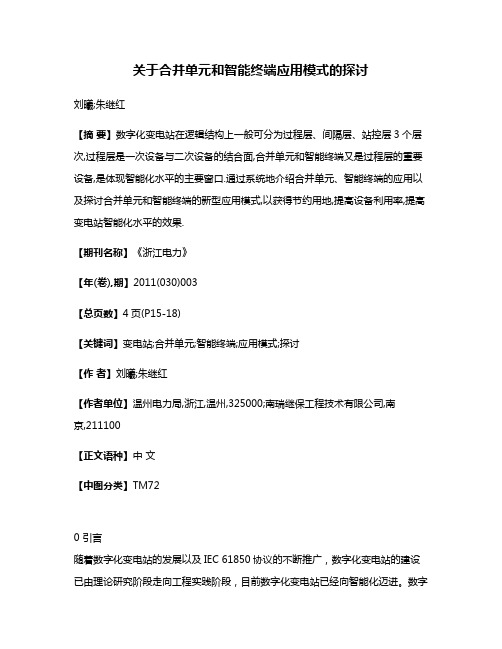 关于合并单元和智能终端应用模式的探讨

刘曦;朱继红

【摘 要】数字化变电站在逻辑结构上一般可分为过程层、间隔层、站控层 3 个层次,过程层是一次设备与二次设备的结合面,合并单元和智能终端又是过程层的重要设备,是体现智能化水平的主要窗口.通过系统地介绍合并单元、智能终端的应用以及探讨合并单元和智能终端的新型应用模式,以获得节约用地,提高设备利用率,提高变电站智能化水平的效果.

【期刊名称】《浙江电力》

【年(卷),期】2011(030)003

【总页数】4 页(P15-18)

【关键词】变电站;合并单元;智能终端;应用模式;探讨

【作 者】刘曦;朱继红

【作者单位】温州电力局,浙江,温州,325000;南瑞继保工程技术有限公司,南京,211100

【正文语种】中 文

【中图分类】TM72

0 引言
随着数字化变电站的发展以及 IEC 61850 协议的不断推广，数字化变电站的建设已由理论研究阶段走向工程实践阶段，目前数字化变电站已经向智能化迈进。数字